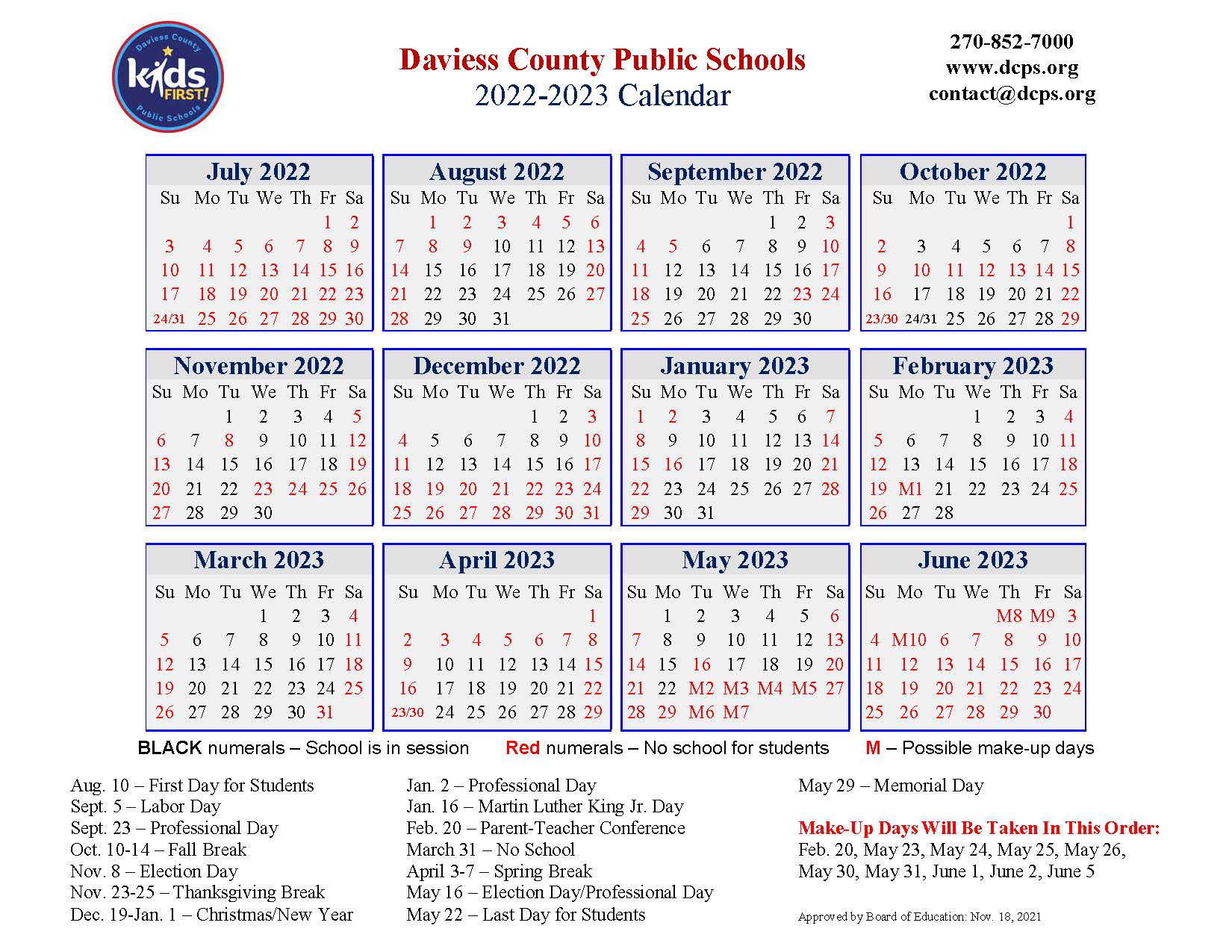 Daviess County kids FIRST! Public Schools

Daviess County Public Schools
2022-2023 Calendar

270-852-7000
www.dcps.org
contact@dcps.org

July 2022
| Su | Mo | Tu | We | Th | Fr | Sa |
|---|---|---|---|---|---|---|
| | | | | | 1 | 2 |
| 3 | 4 | 5 | 6 | 7 | 8 | 9 |
| 10 | 11 | 12 | 13 | 14 | 15 | 16 |
| 17 | 18 | 19 | 20 | 21 | 22 | 23 |
| 24/31 | 25 | 26 | 27 | 28 | 29 | 30 |

August 2022
| Su | Mo | Tu | We | Th | Fr | Sa |
|---|---|---|---|---|---|---|
| | 1 | 2 | 3 | 4 | 5 | 6 |
| 7 | 8 | 9 | 10 | 11 | 12 | 13 |
| 14 | 15 | 16 | 17 | 18 | 19 | 20 |
| 21 | 22 | 23 | 24 | 25 | 26 | 27 |
| 28 | 29 | 30 | 31 | | | |

September 2022
| Su | Mo | Tu | We | Th | Fr | Sa |
|---|---|---|---|---|---|---|
| | | | | 1 | 2 | 3 |
| 4 | 5 | 6 | 7 | 8 | 9 | 10 |
| 11 | 12 | 13 | 14 | 15 | 16 | 17 |
| 18 | 19 | 20 | 21 | 22 | 23 | 24 |
| 25 | 26 | 27 | 28 | 29 | 30 | |

October 2022
| Su | Mo | Tu | We | Th | Fr | Sa |
|---|---|---|---|---|---|---|
| | | | | | | 1 |
| 2 | 3 | 4 | 5 | 6 | 7 | 8 |
| 9 | 10 | 11 | 12 | 13 | 14 | 15 |
| 16 | 17 | 18 | 19 | 20 | 21 | 22 |
| 23/30 | 24/31 | 25 | 26 | 27 | 28 | 29 |

November 2022
| Su | Mo | Tu | We | Th | Fr | Sa |
|---|---|---|---|---|---|---|
| | | 1 | 2 | 3 | 4 | 5 |
| 6 | 7 | 8 | 9 | 10 | 11 | 12 |
| 13 | 14 | 15 | 16 | 17 | 18 | 19 |
| 20 | 21 | 22 | 23 | 24 | 25 | 26 |
| 27 | 28 | 29 | 30 | | | |

December 2022
| Su | Mo | Tu | We | Th | Fr | Sa |
|---|---|---|---|---|---|---|
| | | | | 1 | 2 | 3 |
| 4 | 5 | 6 | 7 | 8 | 9 | 10 |
| 11 | 12 | 13 | 14 | 15 | 16 | 17 |
| 18 | 19 | 20 | 21 | 22 | 23 | 24 |
| 25 | 26 | 27 | 28 | 29 | 30 | 31 |

January 2023
| Su | Mo | Tu | We | Th | Fr | Sa |
|---|---|---|---|---|---|---|
| 1 | 2 | 3 | 4 | 5 | 6 | 7 |
| 8 | 9 | 10 | 11 | 12 | 13 | 14 |
| 15 | 16 | 17 | 18 | 19 | 20 | 21 |
| 22 | 23 | 24 | 25 | 26 | 27 | 28 |
| 29 | 30 | 31 | | | | |

February 2023
| Su | Mo | Tu | We | Th | Fr | Sa |
|---|---|---|---|---|---|---|
| | | | 1 | 2 | 3 | 4 |
| 5 | 6 | 7 | 8 | 9 | 10 | 11 |
| 12 | 13 | 14 | 15 | 16 | 17 | 18 |
| 19 | M1 | 21 | 22 | 23 | 24 | 25 |
| 26 | 27 | 28 | | | | |

March 2023
| Su | Mo | Tu | We | Th | Fr | Sa |
|---|---|---|---|---|---|---|
| | | | 1 | 2 | 3 | 4 |
| 5 | 6 | 7 | 8 | 9 | 10 | 11 |
| 12 | 13 | 14 | 15 | 16 | 17 | 18 |
| 19 | 20 | 21 | 22 | 23 | 24 | 25 |
| 26 | 27 | 28 | 29 | 30 | 31 | |

April 2023
| Su | Mo | Tu | We | Th | Fr | Sa |
|---|---|---|---|---|---|---|
| | | | | | | 1 |
| 2 | 3 | 4 | 5 | 6 | 7 | 8 |
| 9 | 10 | 11 | 12 | 13 | 14 | 15 |
| 16 | 17 | 18 | 19 | 20 | 21 | 22 |
| 23/30 | 24 | 25 | 26 | 27 | 28 | 29 |

May 2023
| Su | Mo | Tu | We | Th | Fr | Sa |
|---|---|---|---|---|---|---|
| | 1 | 2 | 3 | 4 | 5 | 6 |
| 7 | 8 | 9 | 10 | 11 | 12 | 13 |
| 14 | 15 | 16 | 17 | 18 | 19 | 20 |
| 21 | 22 | M2 | M3 | M4 | M5 | 27 |
| 28 | 29 | M6 | M7 | | | |

June 2023
| Su | Mo | Tu | We | Th | Fr | Sa |
|---|---|---|---|---|---|---|
| | | | | M8 | M9 | 3 |
| 4 | M10 | 6 | 7 | 8 | 9 | 10 |
| 11 | 12 | 13 | 14 | 15 | 16 | 17 |
| 18 | 19 | 20 | 21 | 22 | 23 | 24 |
| 25 | 26 | 27 | 28 | 29 | 30 | |

BLACK numerals – School is in session     Red numerals – No school for students     M – Possible make-up days

Aug. 10 – First Day for Students
Sept. 5 – Labor Day
Sept. 23 – Professional Day
Oct. 10-14 – Fall Break
Nov. 8 – Election Day
Nov. 23-25 – Thanksgiving Break
Dec. 19-Jan. 1 – Christmas/New Year

Jan. 2 – Professional Day
Jan. 16 – Martin Luther King Jr. Day
Feb. 20 – Parent-Teacher Conference
March 31 – No School
April 3-7 – Spring Break
May 16 – Election Day/Professional Day
May 22 – Last Day for Students

May 29 – Memorial Day

Make-Up Days Will Be Taken In This Order:
Feb. 20, May 23, May 24, May 25, May 26, May 30, May 31, June 1, June 2, June 5

Approved by Board of Education: Nov. 18, 2021